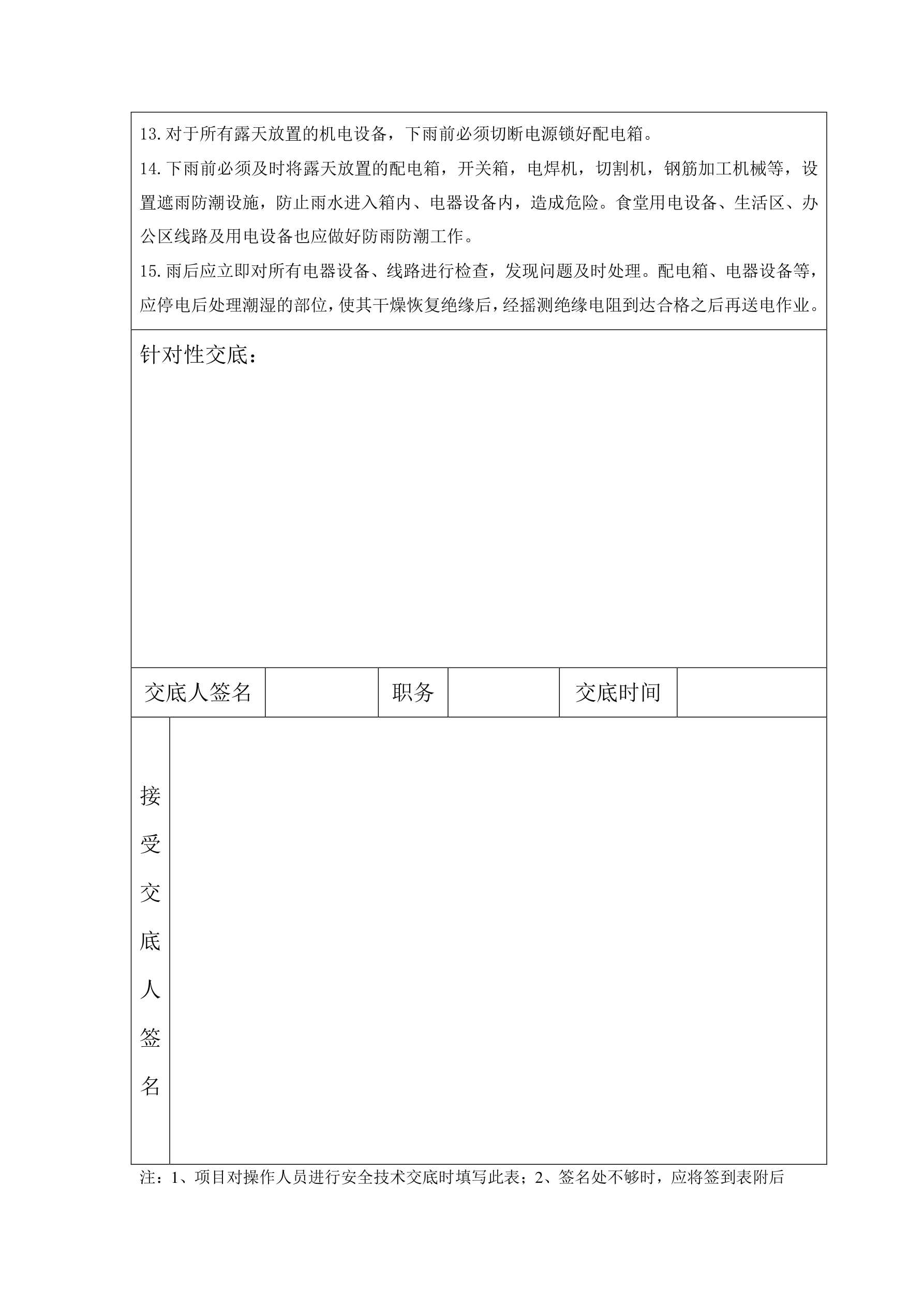 13.对于所有露天放置的机电设备，下雨前必须切断电源锁好配电箱。

14.下雨前必须及时将露天放置的配电箱，开关箱，电焊机，切割机，钢筋加工机械等，设置遮雨防潮设施，防止雨水进入箱内、电器设备内，造成危险。食堂用电设备、生活区、办公区线路及用电设备也应做好防雨防潮工作。

15.雨后应立即对所有电器设备、线路进行检查，发现问题及时处理。配电箱、电器设备等，应停电后处理潮湿的部位，使其干燥恢复绝缘后，经摇测绝缘电阻到达合格之后再送电作业。

针对性交底：

| 交底人签名 |  | 职务 |  | 交底时间 |  |
|---|---|---|---|---|---|

接受交底人签名

注：1、项目对操作人员进行安全技术交底时填写此表；2、签名处不够时，应将签到表附后